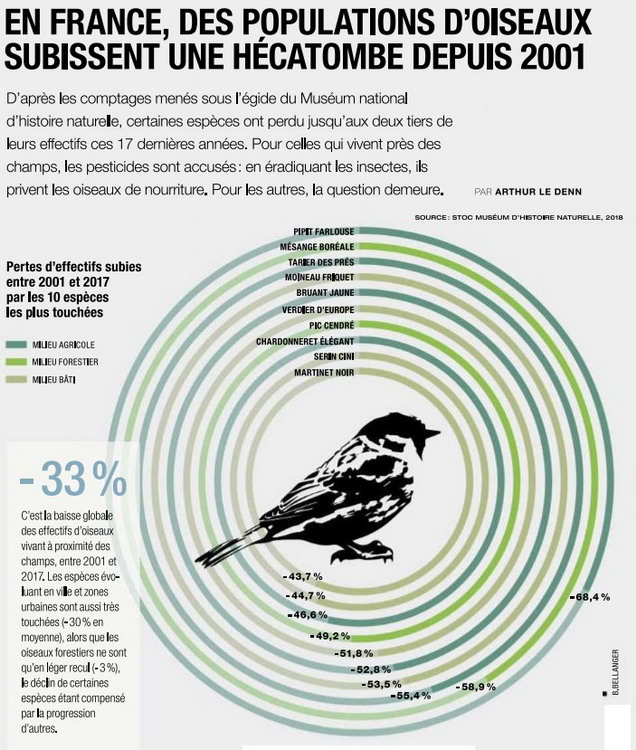 EN FRANCE, DES POPULATIONS D'OISEAUX SUBISSENT UNE HÉCATOMBE DEPUIS 2001

D'après les comptages menés sous l'égide du Muséum national d'histoire naturelle, certaines espèces ont perdu jusqu'aux deux tiers de leurs effectifs ces 17 dernières années. Pour celles qui vivent près des champs, les pesticides sont accusés : en éradiquant les insectes, ils privent les oiseaux de nourriture. Pour les autres, la question demeure.

PAR ARTHUR LE DENN

SOURCE : STOC MUSÉUM D'HISTOIRE NATURELLE, 2018

Pertes d'effectifs subies entre 2001 et 2017 par les 10 espèces les plus touchées

MILIEU AGRICOLE
MILIEU FORESTIER
MILIEU BÂTI

PIPIT FARLOUSE
MÉSANGE BORÉALE
TARIER DES PRÉS
MOINEAU FRIQUET
BRUANT JAUNE
VERDIER D'EUROPE
PIC CENDRÉ
CHARDONNERET ÉLÉGANT
SERIN CINI
MARTINET NOIR

-33 %

C'est la baisse globale des effectifs d'oiseaux vivant à proximité des champs, entre 2001 et 2017. Les espèces évoluant en ville et zones urbaines sont aussi très touchées (-30 % en moyenne), alors que les oiseaux forestiers ne sont qu'en léger recul (-3 %), le déclin de certaines espèces étant compensé par la progression d'autres.

-43,7 %
-44,7 %
-46,6 %
-49,2 %
-51,8 %
-52,8 %
-53,5 %
-55,4 %
-58,9 %
-68,4 %

B.BELLANGER